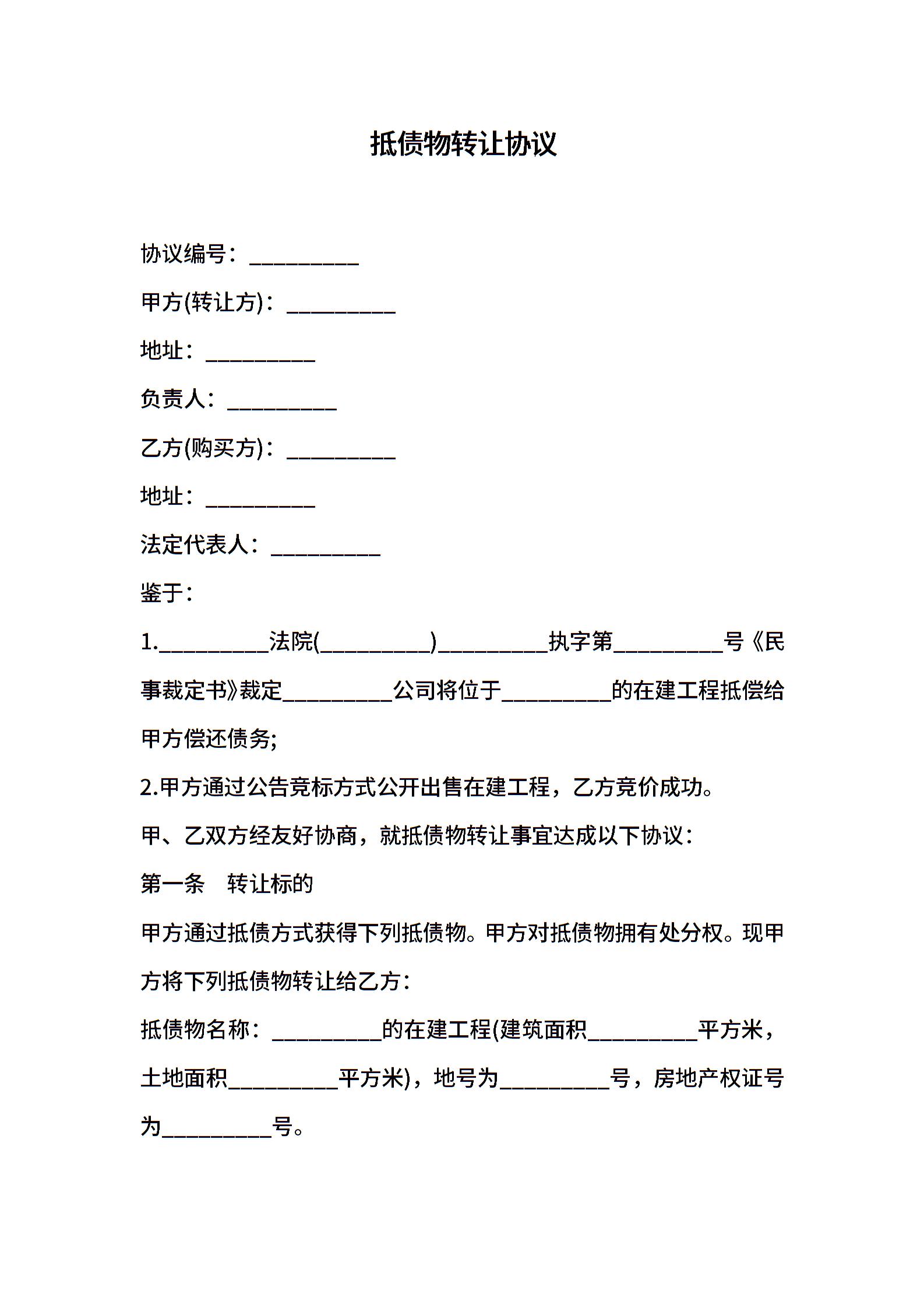 抵债物转让协议

协议编号：____

甲方(转让方)：____

地址：____

负责人：____

乙方(购买方)：____

地址：____

法定代表人：____

鉴于：

1.____法院(____)____执字第____号《民事裁定书》裁定____公司将位于____的在建工程抵偿给甲方偿还债务;

2.甲方通过公告竞标方式公开出售在建工程，乙方竞价成功。

甲、乙双方经友好协商，就抵债物转让事宜达成以下协议：

第一条 转让标的

甲方通过抵债方式获得下列抵债物。甲方对抵债物拥有处分权。现甲方将下列抵债物转让给乙方：

抵债物名称：____的在建工程(建筑面积____平方米，土地面积____平方米)，地号为____号，房地产权证号为____号。